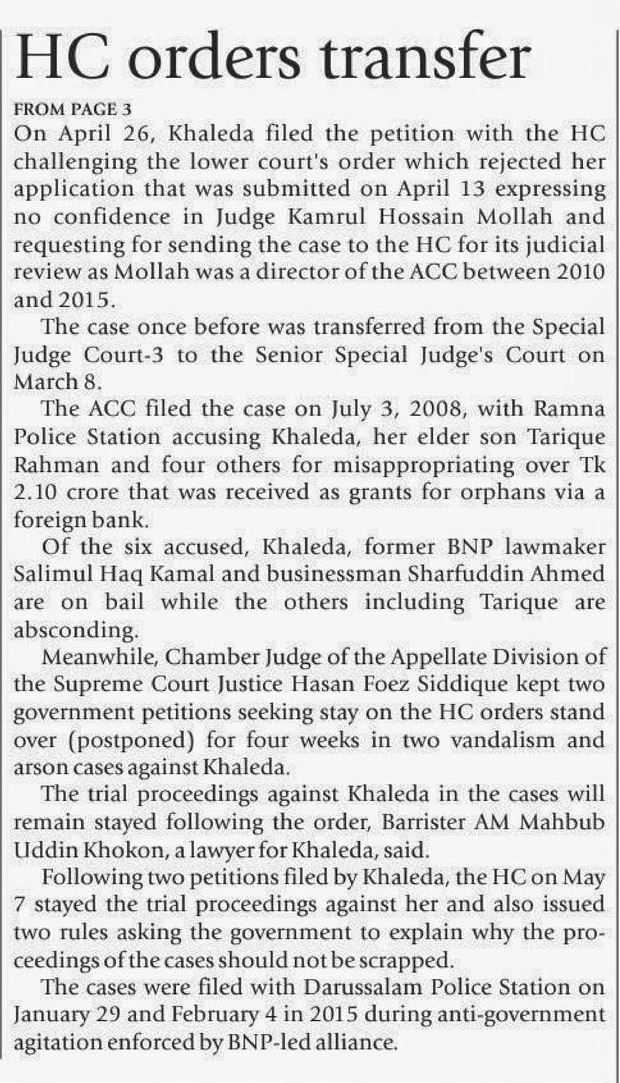 HC orders transfer

FROM PAGE 3

On April 26, Khaleda filed the petition with the HC challenging the lower court's order which rejected her application that was submitted on April 13 expressing no confidence in Judge Kamrul Hossain Mollah and requesting for sending the case to the HC for its judicial review as Mollah was a director of the ACC between 2010 and 2015.

The case once before was transferred from the Special Judge Court-3 to the Senior Special Judge's Court on March 8.

The ACC filed the case on July 3, 2008, with Ramna Police Station accusing Khaleda, her elder son Tarique Rahman and four others for misappropriating over Tk 2.10 crore that was received as grants for orphans via a foreign bank.

Of the six accused, Khaleda, former BNP lawmaker Salimul Haq Kamal and businessman Sharfuddin Ahmed are on bail while the others including Tarique are absconding.

Meanwhile, Chamber Judge of the Appellate Division of the Supreme Court Justice Hasan Foez Siddique kept two government petitions seeking stay on the HC orders stand over (postponed) for four weeks in two vandalism and arson cases against Khaleda.

The trial proceedings against Khaleda in the cases will remain stayed following the order, Barrister AM Mahbub Uddin Khokon, a lawyer for Khaleda, said.

Following two petitions filed by Khaleda, the HC on May 7 stayed the trial proceedings against her and also issued two rules asking the government to explain why the proceedings of the cases should not be scrapped.

The cases were filed with Darussalam Police Station on January 29 and February 4 in 2015 during anti-government agitation enforced by BNP-led alliance.